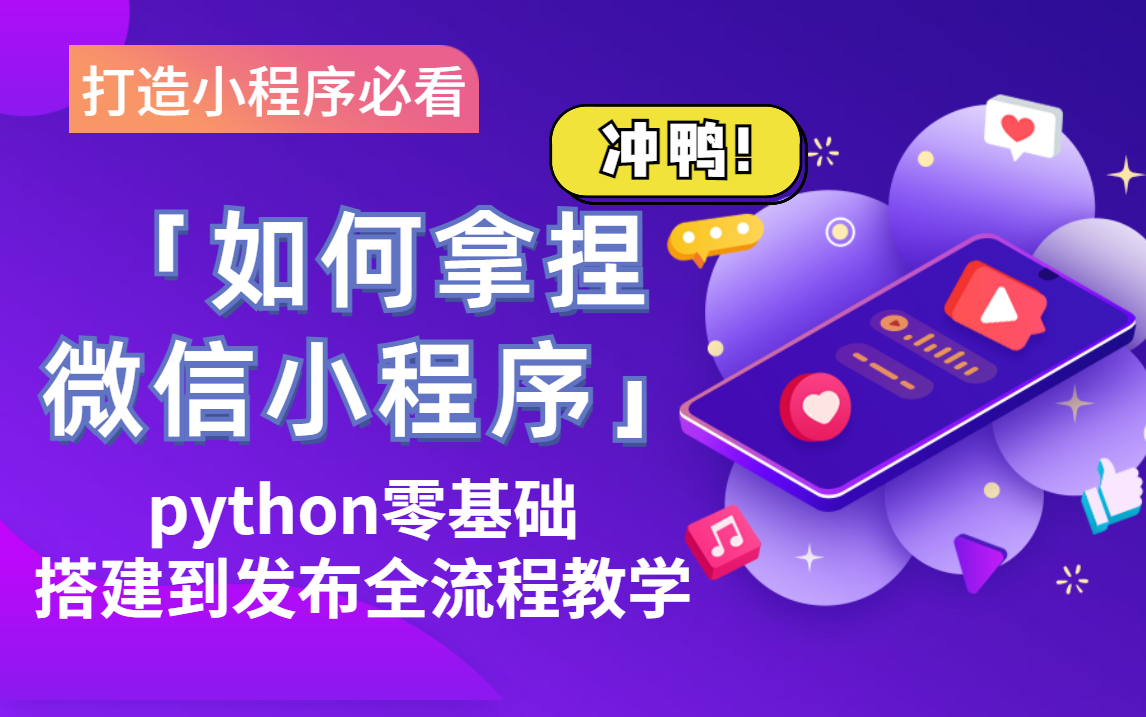 打造小程序必看

冲鸭!

「如何拿捏微信小程序」

python零基础
搭建到发布全流程教学